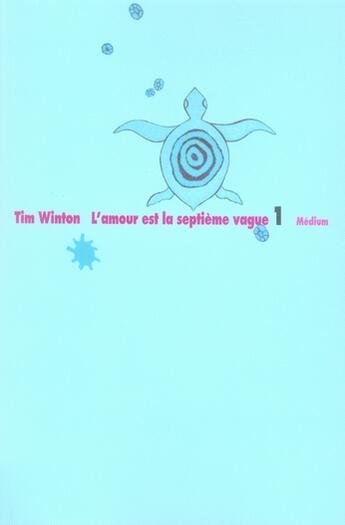 Tim Winton L'amour est la septième vague 1 Médium